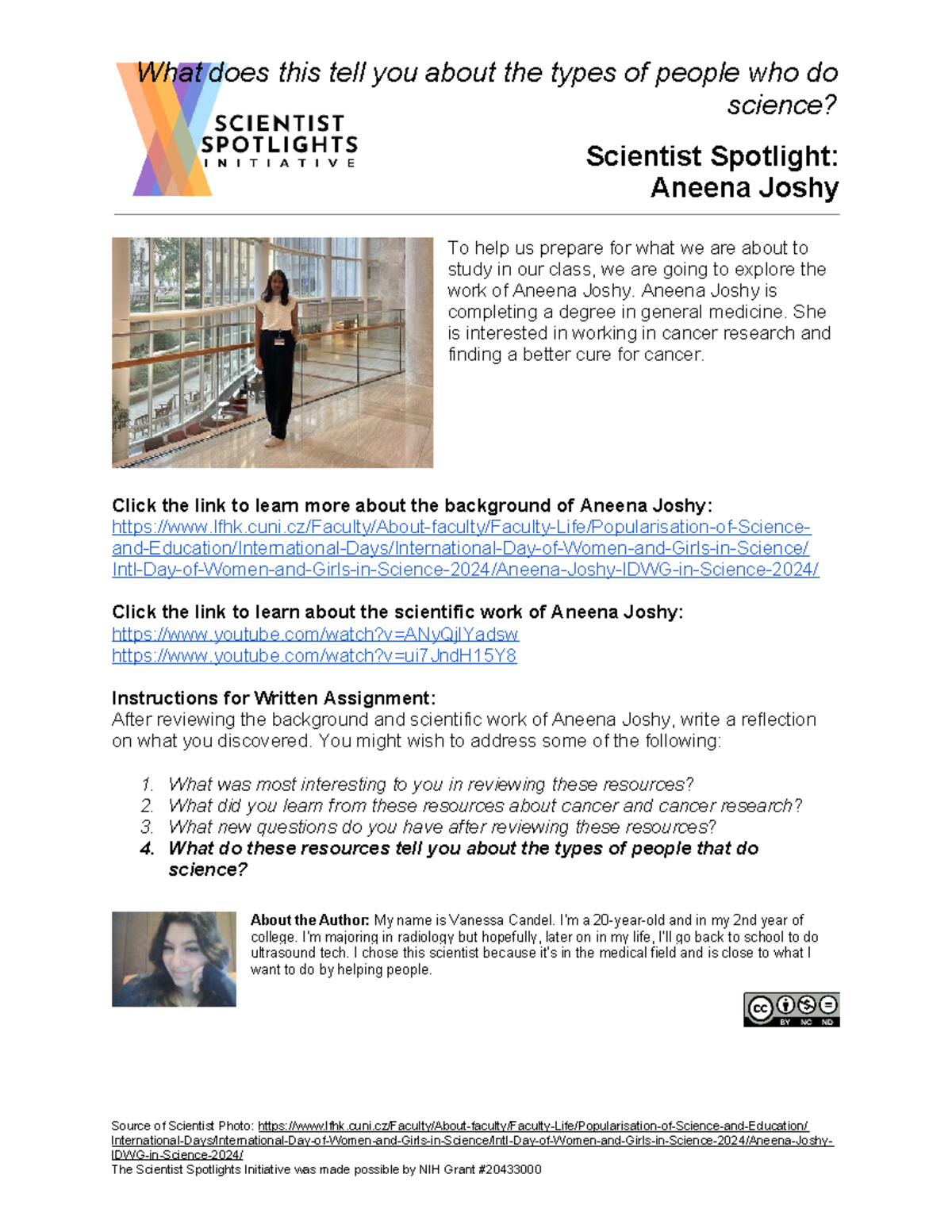 What does this tell you about the types of people who do science?

SCIENTIST SPOTLIGHTS INITIATIVE

Scientist Spotlight: Aneena Joshy

To help us prepare for what we are about to study in our class, we are going to explore the work of Aneena Joshy. Aneena Joshy is completing a degree in general medicine. She is interested in working in cancer research and finding a better cure for cancer.

Click the link to learn more about the background of Aneena Joshy:
https://www.lfhk.cuni.cz/Faculty/About-faculty/Faculty-Life/Popularisation-of-Science-and-Education/International-Days/International-Day-of-Women-and-Girls-in-Science/Intl-Day-of-Women-and-Girls-in-Science-2024/Aneena-Joshy-IDWG-in-Science-2024/

Click the link to learn about the scientific work of Aneena Joshy:
https://www.youtube.com/watch?v=ANyQjlYadsw
https://www.youtube.com/watch?v=ui7JndH15Y8

Instructions for Written Assignment:
After reviewing the background and scientific work of Aneena Joshy, write a reflection on what you discovered. You might wish to address some of the following:

1. What was most interesting to you in reviewing these resources?
2. What did you learn from these resources about cancer and cancer research?
3. What new questions do you have after reviewing these resources?
4. What do these resources tell you about the types of people that do science?

About the Author: My name is Vanessa Candel. I'm a 20-year-old and in my 2nd year of college. I'm majoring in radiology but hopefully, later on in my life, I'll go back to school to do ultrasound tech. I chose this scientist because it's in the medical field and is close to what I want to do by helping people.

BY NC ND

Source of Scientist Photo: https://www.lfhk.cuni.cz/Faculty/About-faculty/Faculty-Life/Popularisation-of-Science-and-Education/International-Days/International-Day-of-Women-and-Girls-in-Science/Intl-Day-of-Women-and-Girls-in-Science-2024/Aneena-Joshy-IDWG-in-Science-2024/
The Scientist Spotlights Initiative was made possible by NIH Grant #20433000